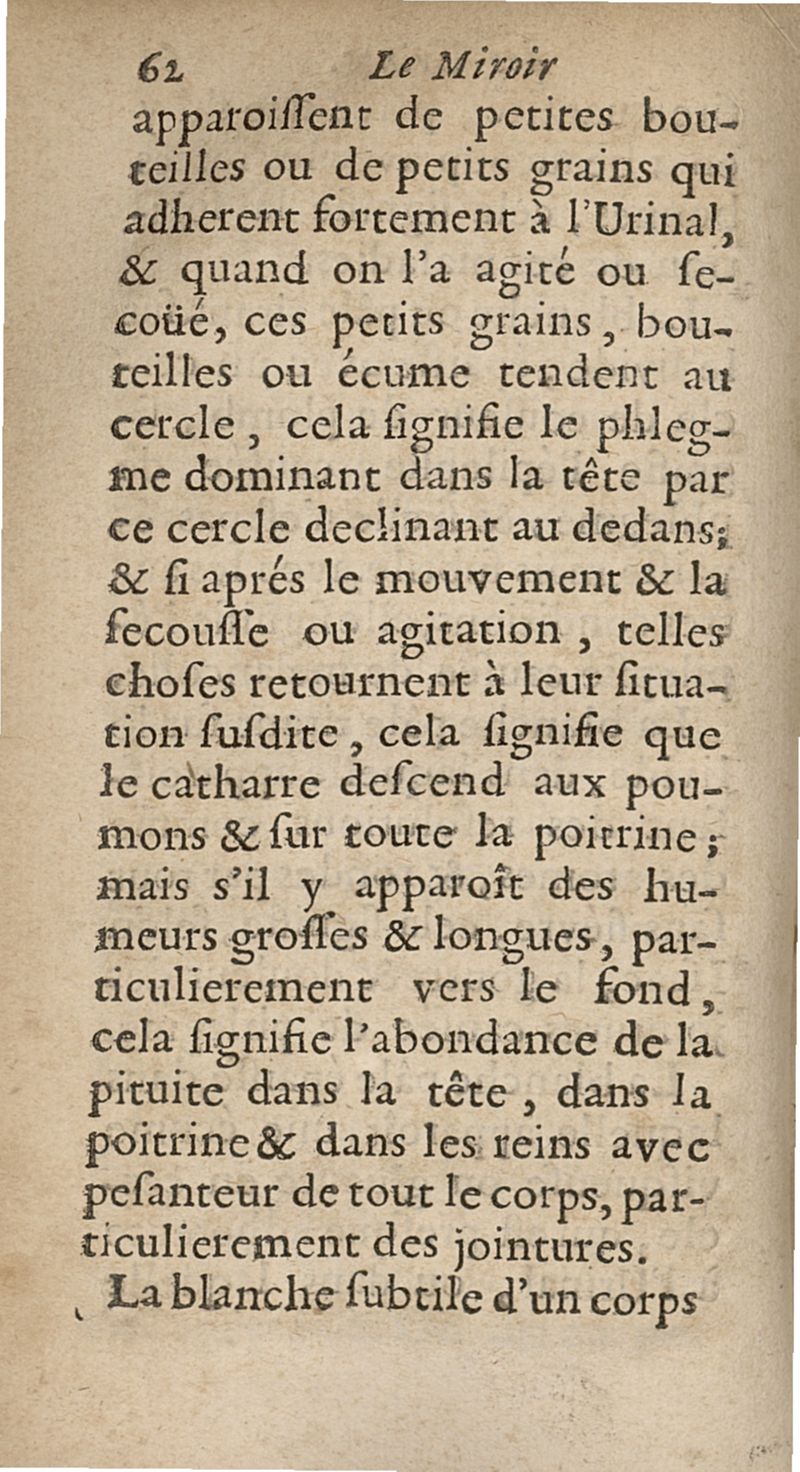 62 Le Miroir

apparoiſſent de petites bouteilles ou de petits grains qui adherent fortement à l'Urinal, & quand on l'a agité ou ſecoüé, ces petits grains, bouteilles ou écume tendent au cercle, cela ſignifie le phlegme dominant dans la tête par ce cercle declinant au dedans; & ſi aprés le mouvement & la ſecouſſe ou agitation, telles choſes retournent à leur ſituation ſuſdite, cela ſignifie que le catharre deſcend aux poumons & ſur toute la poitrine; mais s'il y apparoît des humeurs groſſes & longues, particulierement vers le fond, cela ſignifie l'abondance de la pituite dans la tête, dans la poitrine & dans les reins avec peſanteur de tout le corps, particulierement des jointures.

La blanche ſubtile d'un corps